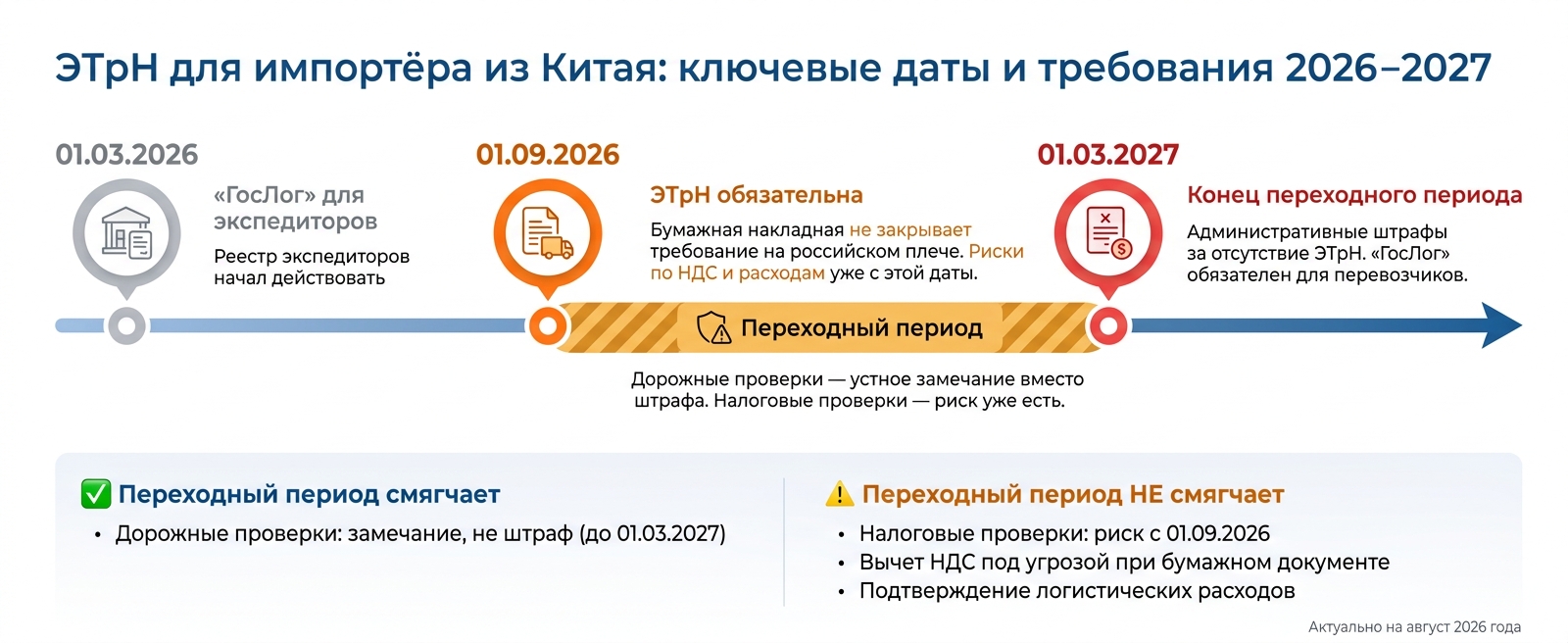 ЭТрН для импортёра из Китая: ключевые даты и требования 2026–2027

01.03.2026

«ГосЛог» для экспедиторов

Реестр экспедиторов начал действовать

01.09.2026

ЭТрН обязательна

Бумажная накладная не закрывает требование на российском плече. Риски по НДС и расходам уже с этой даты.

01.03.2027

Конец переходного периода

Административные штрафы за отсутствие ЭТрН. «ГосЛог» обязателен для перевозчиков.

Переходный период

Дорожные проверки — устное замечание вместо штрафа. Налоговые проверки — риск уже есть.

✅ Переходный период смягчает

• Дорожные проверки: замечание, не штраф (до 01.03.2027)

⚠️ Переходный период НЕ смягчает

• Налоговые проверки: риск с 01.09.2026
• Вычет НДС под угрозой при бумажном документе
• Подтверждение логистических расходов

Актуально на август 2026 года